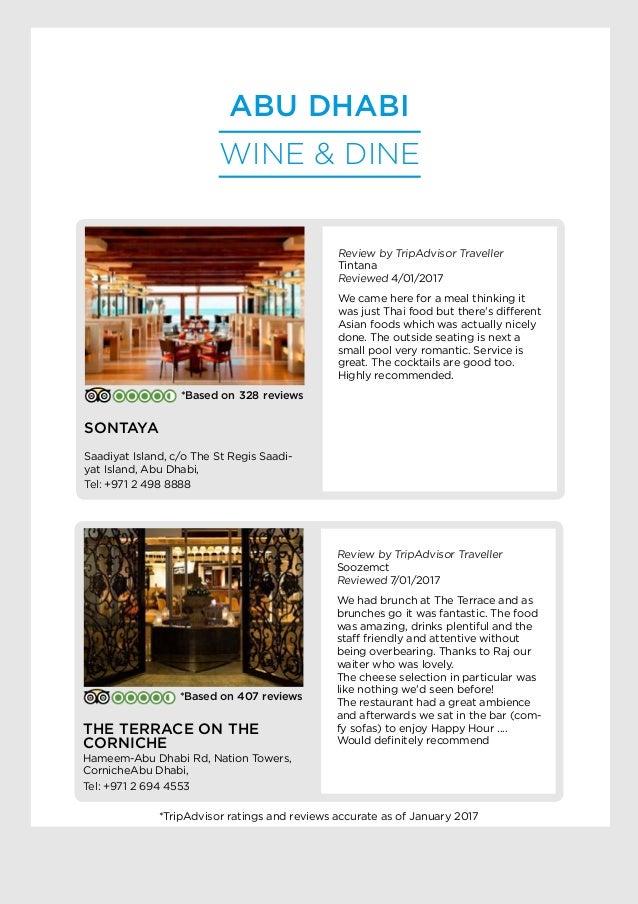 ABU DHABI

WINE & DINE

*Based on 328 reviews

SONTAYA

Saadiyat Island, c/o The St Regis Saadiyat Island, Abu Dhabi,
Tel: +971 2 498 8888

Review by TripAdvisor Traveller
Tintana
Reviewed 4/01/2017

We came here for a meal thinking it was just Thai food but there's different Asian foods which was actually nicely done. The outside seating is next a small pool very romantic. Service is great. The cocktails are good too. Highly recommended.

*Based on 407 reviews

THE TERRACE ON THE CORNICHE

Hameem-Abu Dhabi Rd, Nation Towers, CornicheAbu Dhabi,
Tel: +971 2 694 4553

Review by TripAdvisor Traveller
Soozemct
Reviewed 7/01/2017

We had brunch at The Terrace and as brunches go it was fantastic. The food was amazing, drinks plentiful and the staff friendly and attentive without being overbearing. Thanks to Raj our waiter who was lovely.
The cheese selection in particular was like nothing we'd seen before!
The restaurant had a great ambience and afterwards we sat in the bar (comfy sofas) to enjoy Happy Hour ....
Would definitely recommend

*TripAdvisor ratings and reviews accurate as of January 2017